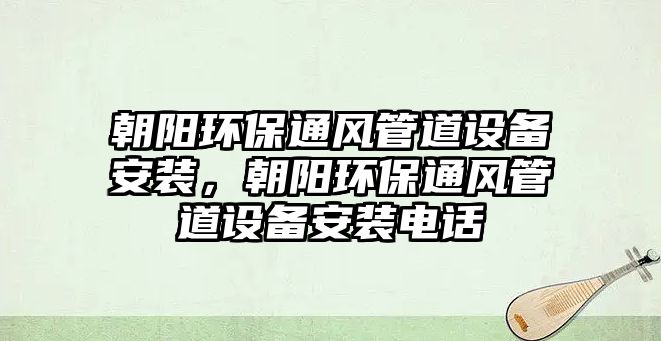 朝阳环保通风管道设备安装，朝阳环保通风管道设备安装电话